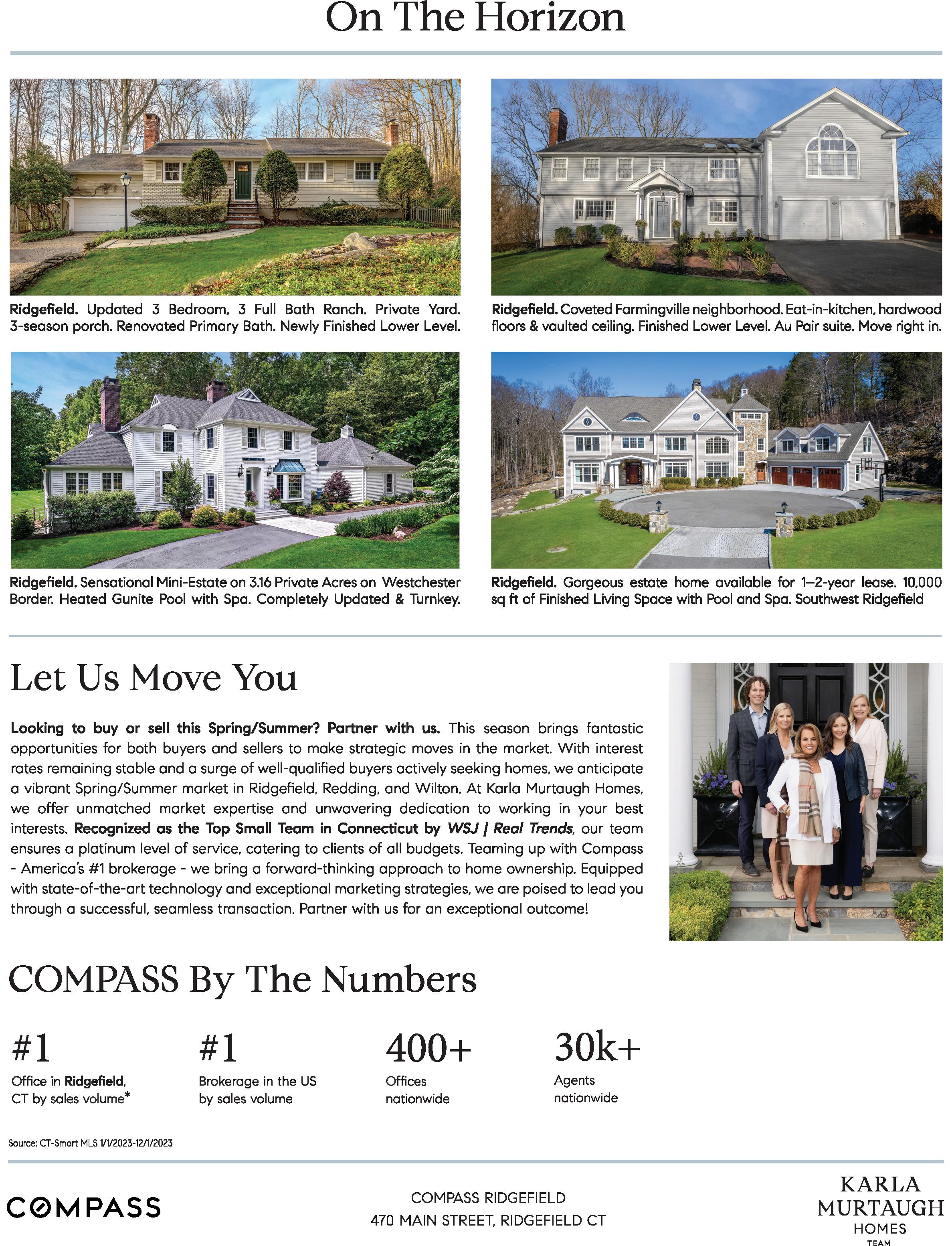 On The Horizon

Ridgefield. Updated 3 Bedroom, 3 Full Bath Ranch. Private Yard. 3-season porch. Renovated Primary Bath. Newly Finished Lower Level.

Ridgefield. Coveted Farmingville neighborhood. Eat-in-kitchen, hardwood floors & vaulted ceiling. Finished Lower Level. Au Pair suite. Move right in.

Ridgefield. Sensational Mini-Estate on 3.16 Private Acres on Westchester Border. Heated Gunite Pool with Spa. Completely Updated & Turnkey.

Ridgefield. Gorgeous estate home available for 1–2-year lease. 10,000 sq ft of Finished Living Space with Pool and Spa. Southwest Ridgefield

Let Us Move You

Looking to buy or sell this Spring/Summer? Partner with us. This season brings fantastic opportunities for both buyers and sellers to make strategic moves in the market. With interest rates remaining stable and a surge of well-qualified buyers actively seeking homes, we anticipate a vibrant Spring/Summer market in Ridgefield, Redding, and Wilton. At Karla Murtaugh Homes, we offer unmatched market expertise and unwavering dedication to working in your best interests. Recognized as the Top Small Team in Connecticut by WSJ | Real Trends, our team ensures a platinum level of service, catering to clients of all budgets. Teaming up with Compass - America's #1 brokerage - we bring a forward-thinking approach to home ownership. Equipped with state-of-the-art technology and exceptional marketing strategies, we are poised to lead you through a successful, seamless transaction. Partner with us for an exceptional outcome!

COMPASS By The Numbers

#1
Office in Ridgefield, CT by sales volume*

#1
Brokerage in the US by sales volume

400+
Offices nationwide

30k+
Agents nationwide

Source: CT-Smart MLS 1/1/2023-12/1/2023

COMPASS

COMPASS RIDGEFIELD
470 MAIN STREET, RIDGEFIELD CT

KARLA MURTAUGH HOMES TEAM